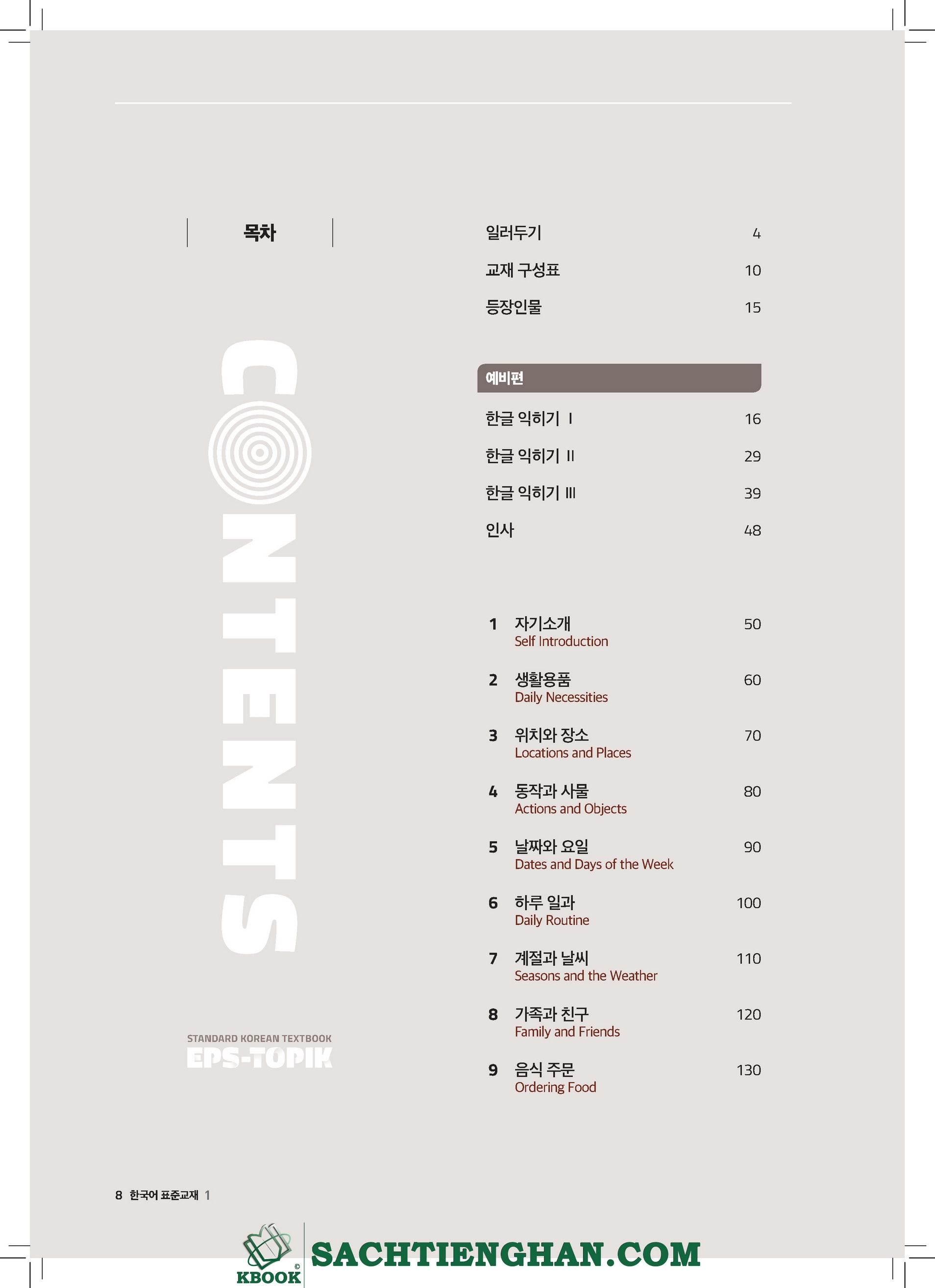 목차

CONTENTS

STANDARD KOREAN TEXTBOOK
EPS-TOPIK

일러두기 4
교재 구성표 10
등장인물 15

예비편

한글 익히기 I 16
한글 익히기 II 29
한글 익히기 III 39
인사 48

1 자기소개 50
Self Introduction

2 생활용품 60
Daily Necessities

3 위치와 장소 70
Locations and Places

4 동작과 사물 80
Actions and Objects

5 날짜와 요일 90
Dates and Days of the Week

6 하루 일과 100
Daily Routine

7 계절과 날씨 110
Seasons and the Weather

8 가족과 친구 120
Family and Friends

9 음식 주문 130
Ordering Food

8 한국어 표준교재 1

KBOOK © SACHTIENGHAN.COM